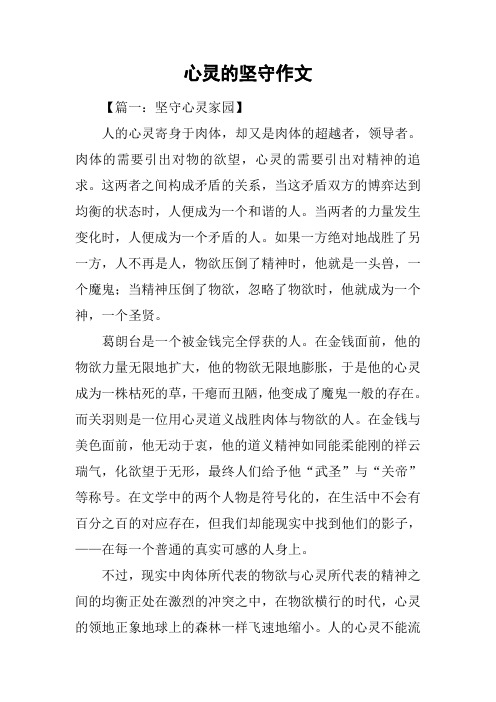 心灵的坚守作文

【篇一：坚守心灵家园】

人的心灵寄身于肉体，却又是肉体的超越者，领导者。肉体的需要引出对物的欲望，心灵的需要引出对精神的追求。这两者之间构成矛盾的关系，当这矛盾双方的博弈达到均衡的状态时，人便成为一个和谐的人。当两者的力量发生变化时，人便成为一个矛盾的人。如果一方绝对地战胜了另一方，人不再是人，物欲压倒了精神时，他就是一头兽，一个魔鬼；当精神压倒了物欲，忽略了物欲时，他就成为一个神，一个圣贤。

葛朗台是一个被金钱完全俘获的人。在金钱面前，他的物欲力量无限地扩大，他的物欲无限地膨胀，于是他的心灵成为一株枯死的草，干瘪而丑陋，他变成了魔鬼一般的存在。而关羽则是一位用心灵道义战胜肉体与物欲的人。在金钱与美色面前，他无动于衷，他的道义精神如同能柔能刚的祥云瑞气，化欲望于无形，最终人们给予他“武圣”与“关帝”等称号。在文学中的两个人物是符号化的，在生活中不会有百分之百的对应存在，但我们却能现实中找到他们的影子，——在每一个普通的真实可感的人身上。

不过，现实中肉体所代表的物欲与心灵所代表的精神之间的均衡正处在激烈的冲突之中，在物欲横行的时代，心灵的领地正象地球上的森林一样飞速地缩小。人的心灵不能流